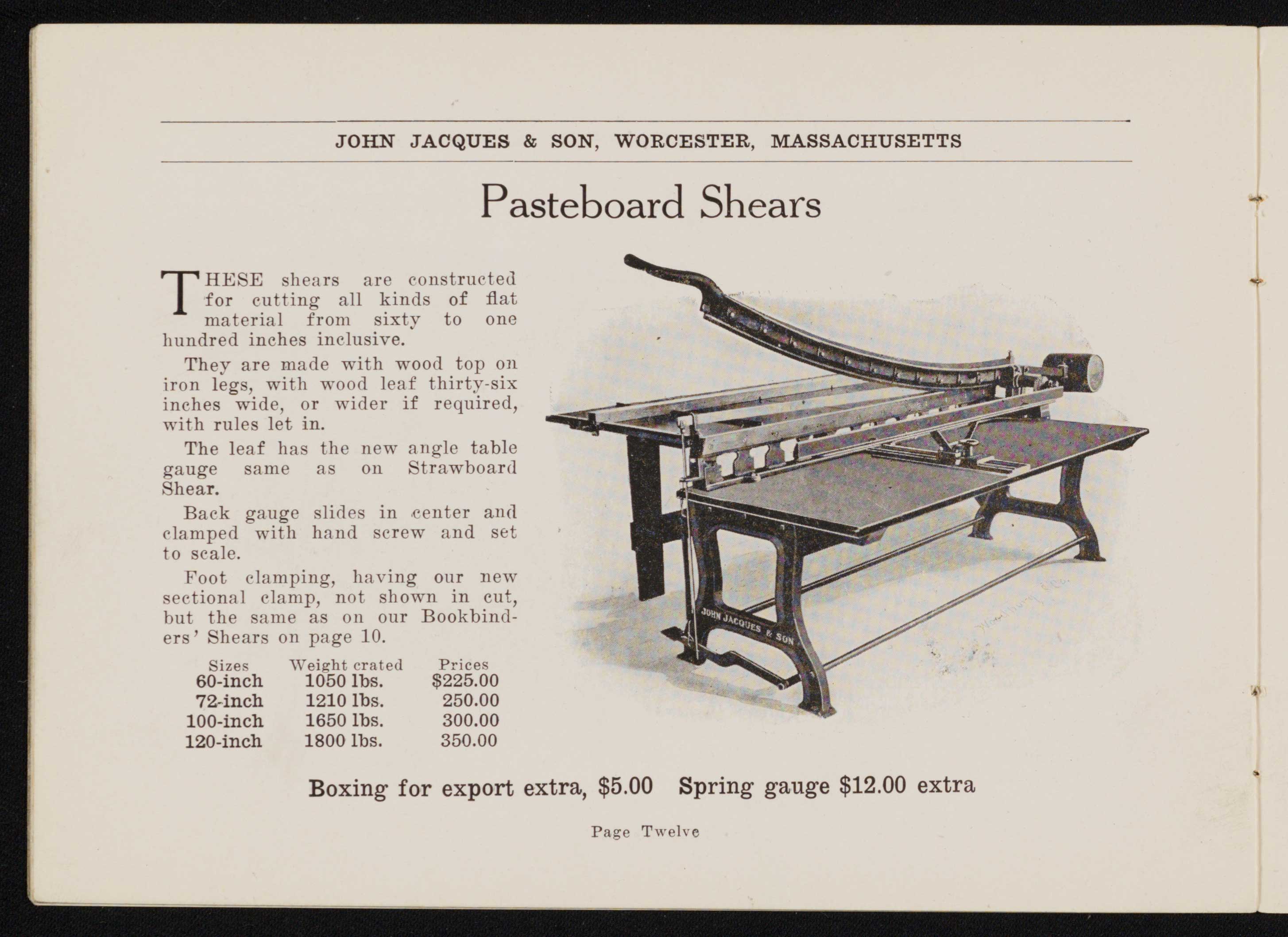 JOHN JACQUES & SON, WORCESTER, MASSACHUSETTS

Pasteboard Shears

THESE shears are constructed for cutting all kinds of flat material from sixty to one hundred inches inclusive.

They are made with wood top on iron legs, with wood leaf thirty-six inches wide, or wider if required, with rules let in.

The leaf has the new angle table gauge same as on Strawboard Shear.

Back gauge slides in center and clamped with hand screw and set to scale.

Foot clamping, having our new sectional clamp, not shown in cut, but the same as on our Bookbinders' Shears on page 10.

| Sizes | Weight crated | Prices |
|---|---|---|
| 60-inch | 1050 lbs. | $225.00 |
| 72-inch | 1210 lbs. | 250.00 |
| 100-inch | 1650 lbs. | 300.00 |
| 120-inch | 1800 lbs. | 350.00 |

JOHN JACQUES & SON

Boxing for export extra, $5.00 Spring gauge $12.00 extra

Page Twelve